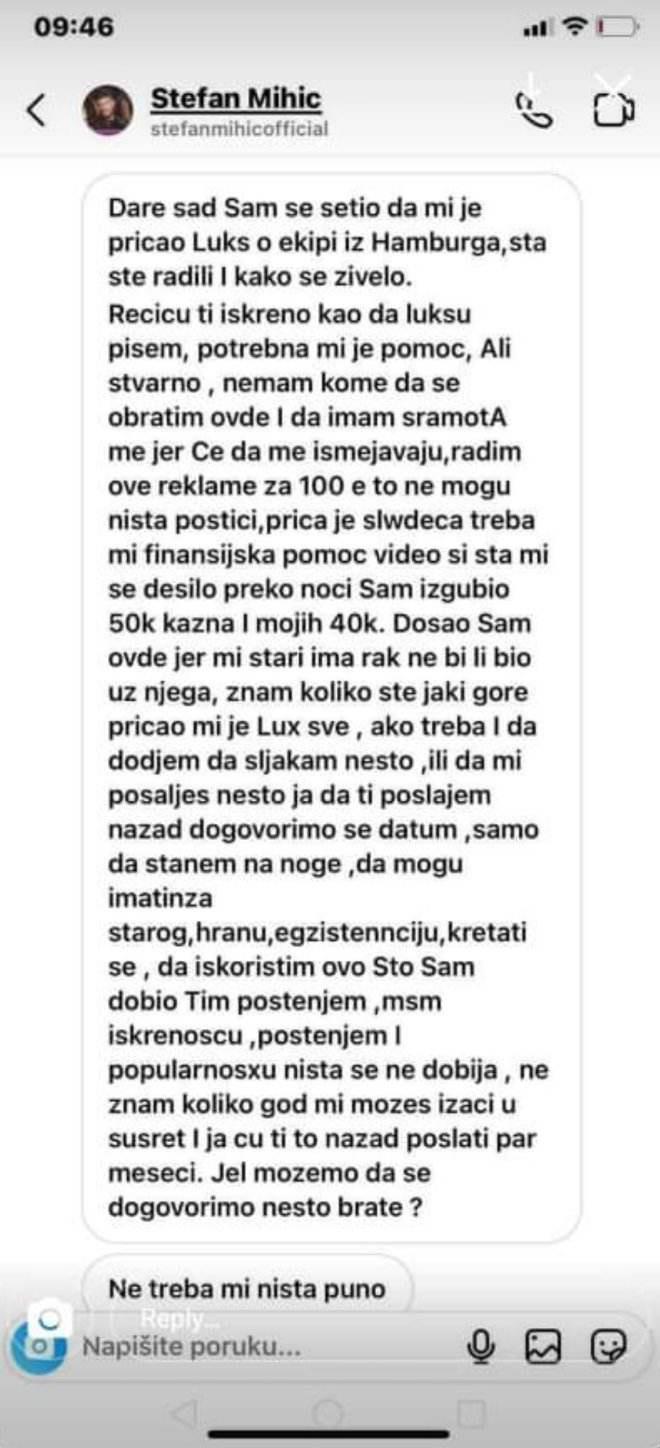 09:46

Stefan Mihic
stefanmihicofficial

Dare sad Sam se setio da mi je pricao Luks o ekipi iz Hamburga,sta ste radili I kako se zivelo. Recicu ti iskreno kao da luksu pisem, potrebna mi je pomoc, Ali stvarno , nemam kome da se obratim ovde I da imam sramotA me jer Ce da me ismejavaju,radim ove reklame za 100 e to ne mogu nista postici,prica je slwdeca treba mi finansijska pomoc video si sta mi se desilo preko noci Sam izgubio 50k kazna I mojih 40k. Dosao Sam ovde jer mi stari ima rak ne bi li bio uz njega, znam koliko ste jaki gore pricao mi je Lux sve , ako treba I da dodjem da sljakam nesto ,ili da mi posaljes nesto ja da ti poslajem nazad dogovorimo se datum ,samo da stanem na noge ,da mogu imatinza starog,hranu,egzistennciju,kretati se , da iskoristim ovo Sto Sam dobio Tim postenjem ,msm iskrenoscu ,postenjem I popularnosxu nista se ne dobija , ne znam koliko god mi mozes izaci u susret I ja cu ti to nazad poslati par meseci. Jel mozemo da se dogovorimo nesto brate ?

Ne treba mi nista puno

Reply...

Napišite poruku...